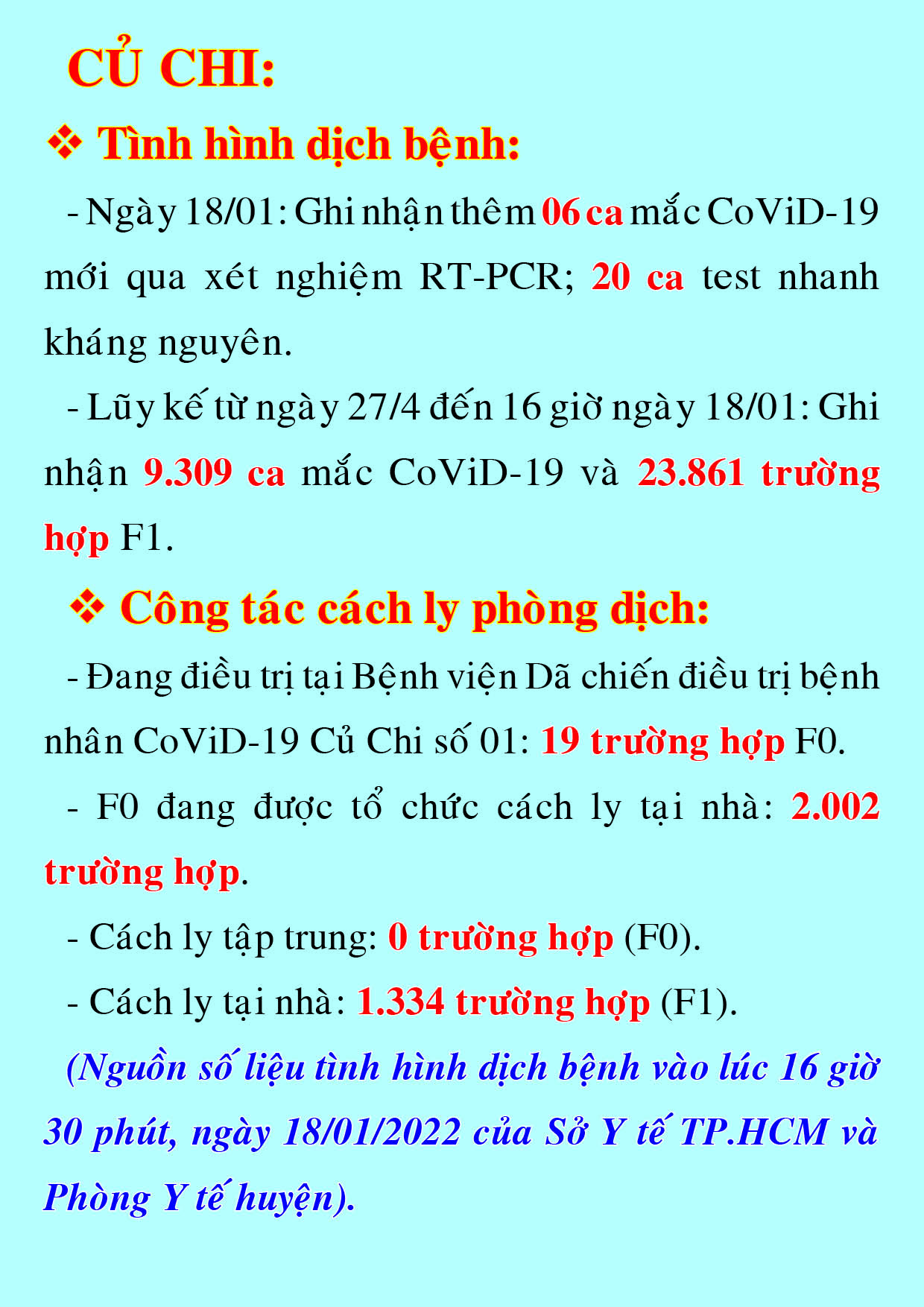 CỦ CHI:

❖ Tình hình dịch bệnh:

- Ngày 18/01: Ghi nhận thêm 06 ca mắc CoViD-19 mới qua xét nghiệm RT-PCR; 20 ca test nhanh kháng nguyên.

- Lũy kế từ ngày 27/4 đến 16 giờ ngày 18/01: Ghi nhận 9.309 ca mắc CoViD-19 và 23.861 trường hợp F1.

❖ Công tác cách ly phòng dịch:

- Đang điều trị tại Bệnh viện Dã chiến điều trị bệnh nhân CoViD-19 Củ Chi số 01: 19 trường hợp F0.

- F0 đang được tổ chức cách ly tại nhà: 2.002 trường hợp.

- Cách ly tập trung: 0 trường hợp (F0).

- Cách ly tại nhà: 1.334 trường hợp (F1).

(Nguồn số liệu tình hình dịch bệnh vào lúc 16 giờ 30 phút, ngày 18/01/2022 của Sở Y tế TP.HCM và Phòng Y tế huyện).